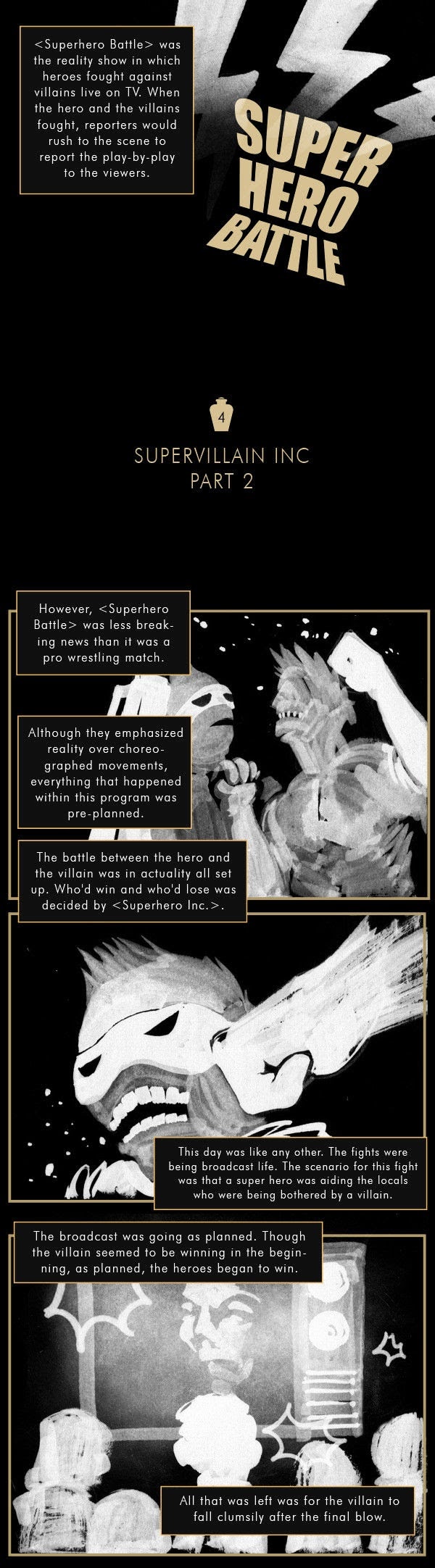 <Superhero Battle> was the reality show in which heroes fought against villains live on TV. When the hero and the villains fought, reporters would rush to the scene to report the play-by-play to the viewers.

SUPER
HERO
BATTLE

4

SUPERVILLAIN INC
PART 2

However, <Superhero Battle> was less breaking news than it was a pro wrestling match.

Although they emphasized reality over choreographed movements, everything that happened within this program was pre-planned.

The battle between the hero and the villain was in actuality all set up. Who'd win and who'd lose was decided by <Superhero Inc.>.

This day was like any other. The fights were being broadcast life. The scenario for this fight was that a super hero was aiding the locals who were being bothered by a villain.

The broadcast was going as planned. Though the villain seemed to be winning in the beginning, as planned, the heroes began to win.

All that was left was for the villain to fall clumsily after the final blow.